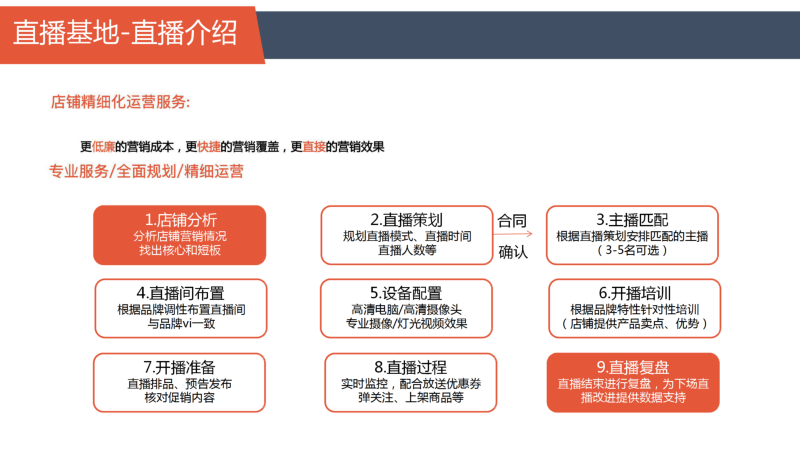 直播基地-直播介绍

店铺精细化运营服务:

更低廉的营销成本，更快捷的营销覆盖，更直接的营销效果

专业服务/全面规划/精细运营

1.店铺分析
分析店铺营销情况
找出核心和短板

2.直播策划
规划直播模式、直播时间
直播人数等

合同
确认

3.主播匹配
根据直播策划安排匹配的主播
（3-5名可选）

4.直播间布置
根据品牌调性布置直播间
与品牌vi一致

5.设备配置
高清电脑/高清摄像头
专业摄像/灯光视频效果

6.开播培训
根据品牌特性针对性培训
（店铺提供产品卖点、优势）

7.开播准备
直播排品、预告发布
核对促销内容

8.直播过程
实时监控，配合放送优惠券
弹关注、上架商品等

9.直播复盘
直播结束进行复盘，为下场直播改进提供数据支持